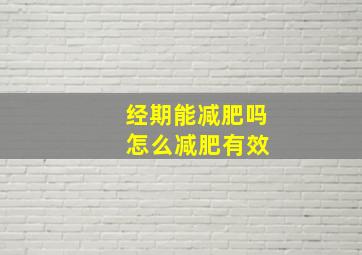 经期能减肥吗
怎么减肥有效